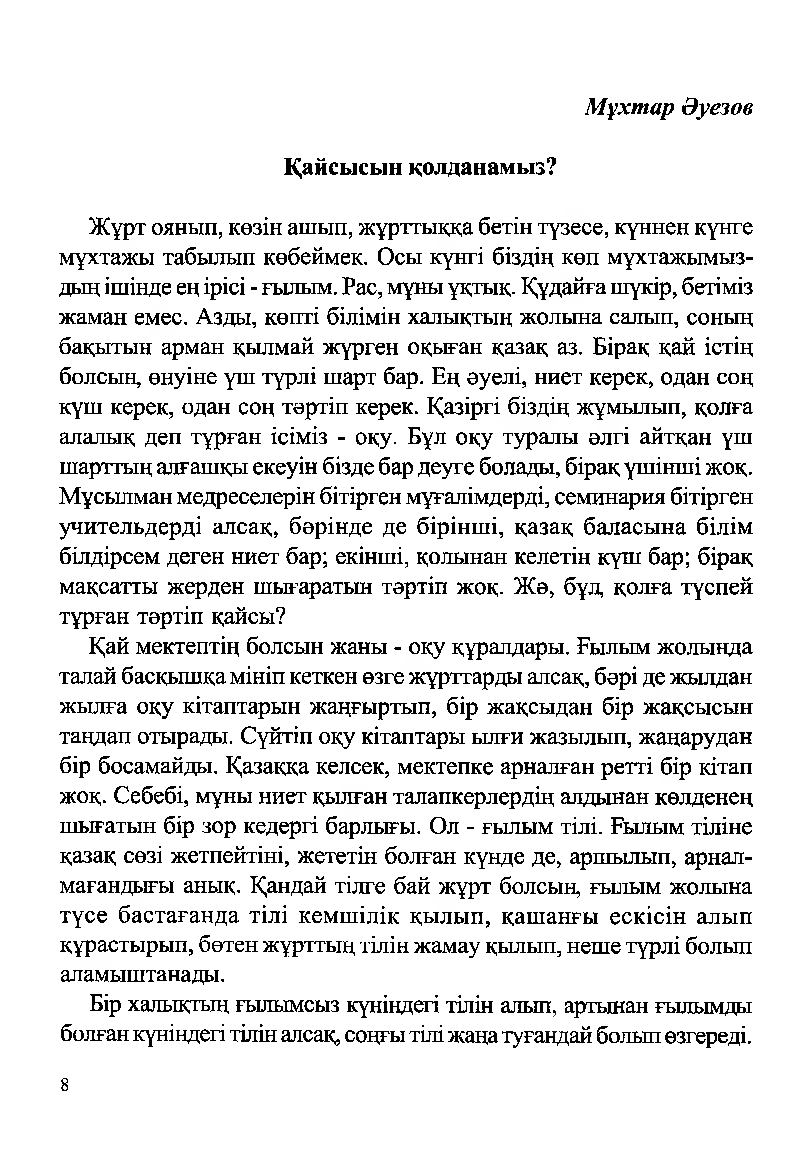 Мұхтар Әуезов

Қайсысын қолданамыз?

Жұрт оянып, көзін ашып, жұрттыққа бетін түзесе, күннен күнге мұхтажы табылып көбеймек. Осы күнгі біздің көп мұхтажымыздың ішінде ең ірісі - ғылым. Рас, мұны ұқтық. Құдайға шүкір, бетіміз жаман емес. Азды, көпті білімін халықтың жолына салып, соның бақытын арман қылмай жүрген оқыған қазақ аз. Бірақ қай істің болсын, өнуіне үш түрлі шарт бар. Ең әуелі, ниет керек, одан соң күш керек, одан соң тәртіп керек. Қазіргі біздің жұмылып, қолға алалық деп тұрған ісіміз - оқу. Бұл оқу туралы әлгі айтқан үш шарттың алғашқы екеуін бізде бар деуге болады, бірақ үшінші жоқ. Мұсылман медреселерін бітірген мұғалімдерді, семинария бітірген учительдерді алсақ, бәрінде де бірінші, қазақ баласына білім білдірсем деген ниет бар; екінші, қолынан келетін күш бар; бірақ мақсатты жерден шығаратын тәртіп жоқ. Жә, бұл, қолға түспей тұрған тәртіп қайсы?

Қай мектептің болсын жаны - оқу құралдары. Ғылым жолында талай басқышқа мініп кеткен өзге жұрттарды алсақ, бәрі де жылдан жылға оқу кітаптарын жаңғыртып, бір жақсыдан бір жақсысын таңдап отырады. Сүйтіп оқу кітаптары ылғи жазылып, жаңарудан бір босамайды. Қазаққа келсек, мектепке арналған ретті бір кітап жоқ. Себебі, мұны ниет қылған талапкерлердің алдынан көлденең шығатын бір зор кедергі барлығы. Ол - ғылым тілі. Ғылым тіліне қазақ сөзі жетпейтіні, жететін болған күнде де, аршылып, арналмағандығы анық. Қандай тілге бай жұрт болсын, ғылым жолына түсе бастағанда тілі кемшілік қылып, қашанғы ескісін алып құрастырып, бөтен жұрттың тілін жамау қылып, неше түрлі болып аламыштанады.

Бір халықтың ғылымсыз күніндегі тілін алып, артынан ғылымды болған күніндегі тілін алсақ, соңғы тілі жаңа туғандай болып өзгереді.

8